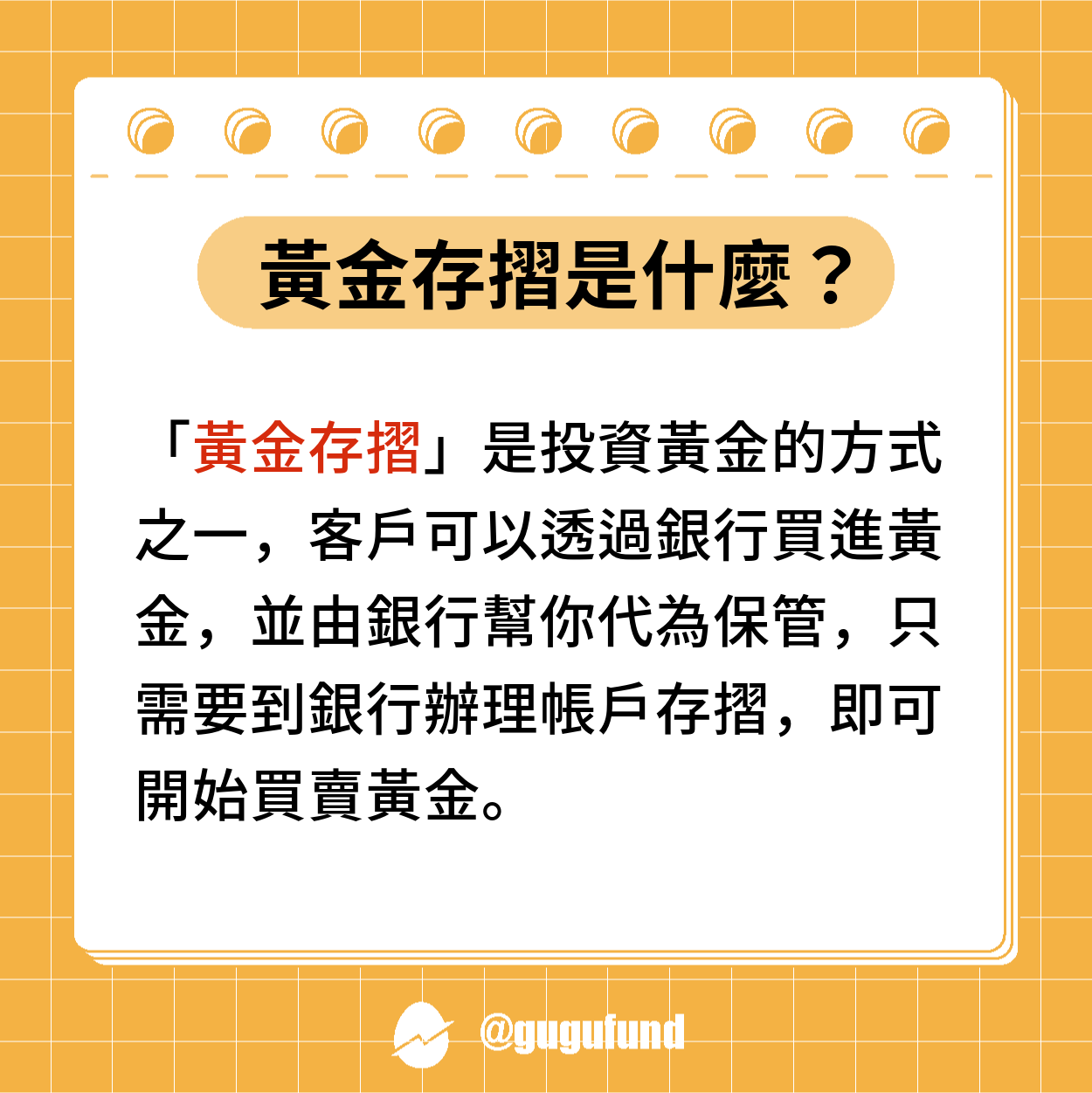 黃金存摺是什麼？

「黃金存摺」是投資黃金的方式之一，客戶可以透過銀行買進黃金，並由銀行幫你代為保管，只需要到銀行辦理帳戶存摺，即可開始買賣黃金。

@gugufund